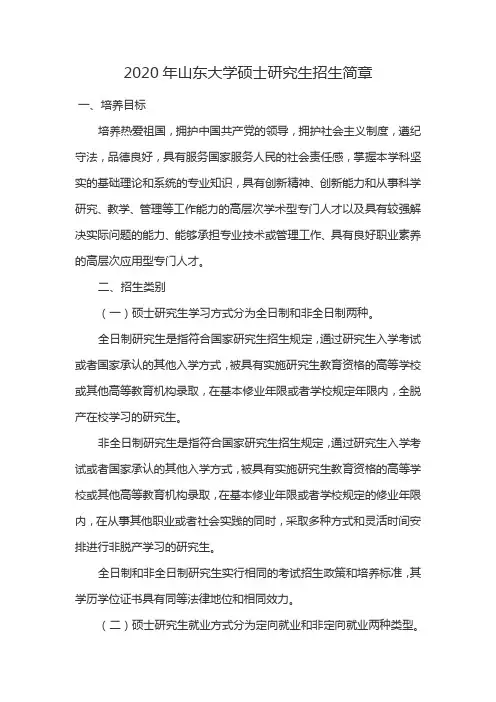 2020 年山东大学硕士研究生招生简章

一、培养目标

培养热爱祖国，拥护中国共产党的领导，拥护社会主义制度，遵纪守法，品德良好，具有服务国家服务人民的社会责任感，掌握本学科坚实的基础理论和系统的专业知识，具有创新精神、创新能力和从事科学研究、教学、管理等工作能力的高层次学术型专门人才以及具有较强解决实际问题的能力、能够承担专业技术或管理工作、具有良好职业素养的高层次应用型专门人才。

二、招生类别

（一）硕士研究生学习方式分为全日制和非全日制两种。

全日制研究生是指符合国家研究生招生规定，通过研究生入学考试或者国家承认的其他入学方式，被具有实施研究生教育资格的高等学校或其他高等教育机构录取，在基本修业年限或者学校规定年限内，全脱产在校学习的研究生。

非全日制研究生是指符合国家研究生招生规定，通过研究生入学考试或者国家承认的其他入学方式，被具有实施研究生教育资格的高等学校或其他高等教育机构录取，在基本修业年限或者学校规定的修业年限内，在从事其他职业或者社会实践的同时，采取多种方式和灵活时间安排进行非脱产学习的研究生。

全日制和非全日制研究生实行相同的考试招生政策和培养标准，其学历学位证书具有同等法律地位和相同效力。

（二）硕士研究生就业方式分为定向就业和非定向就业两种类型。